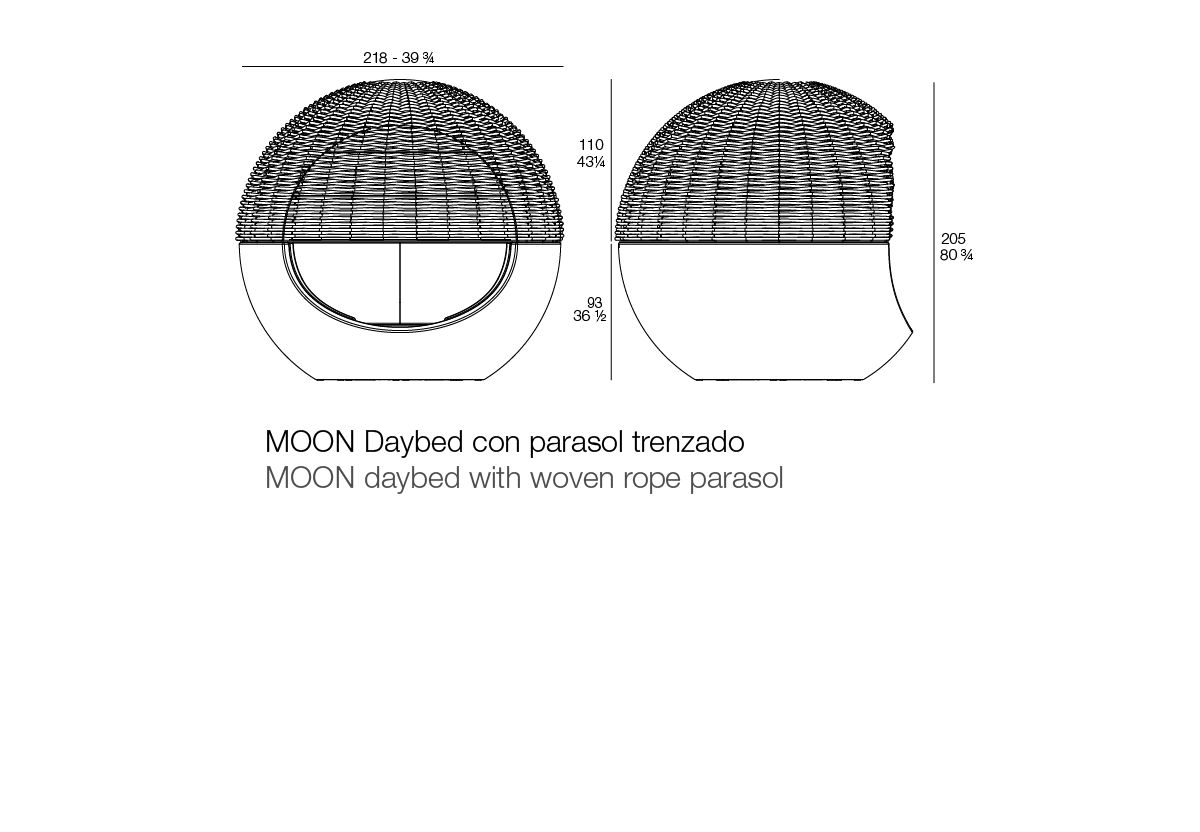 218 - 39 ¾

110
43¼

93
36 ½

205
80 ¾

MOON Daybed con parasol trenzado
MOON daybed with woven rope parasol